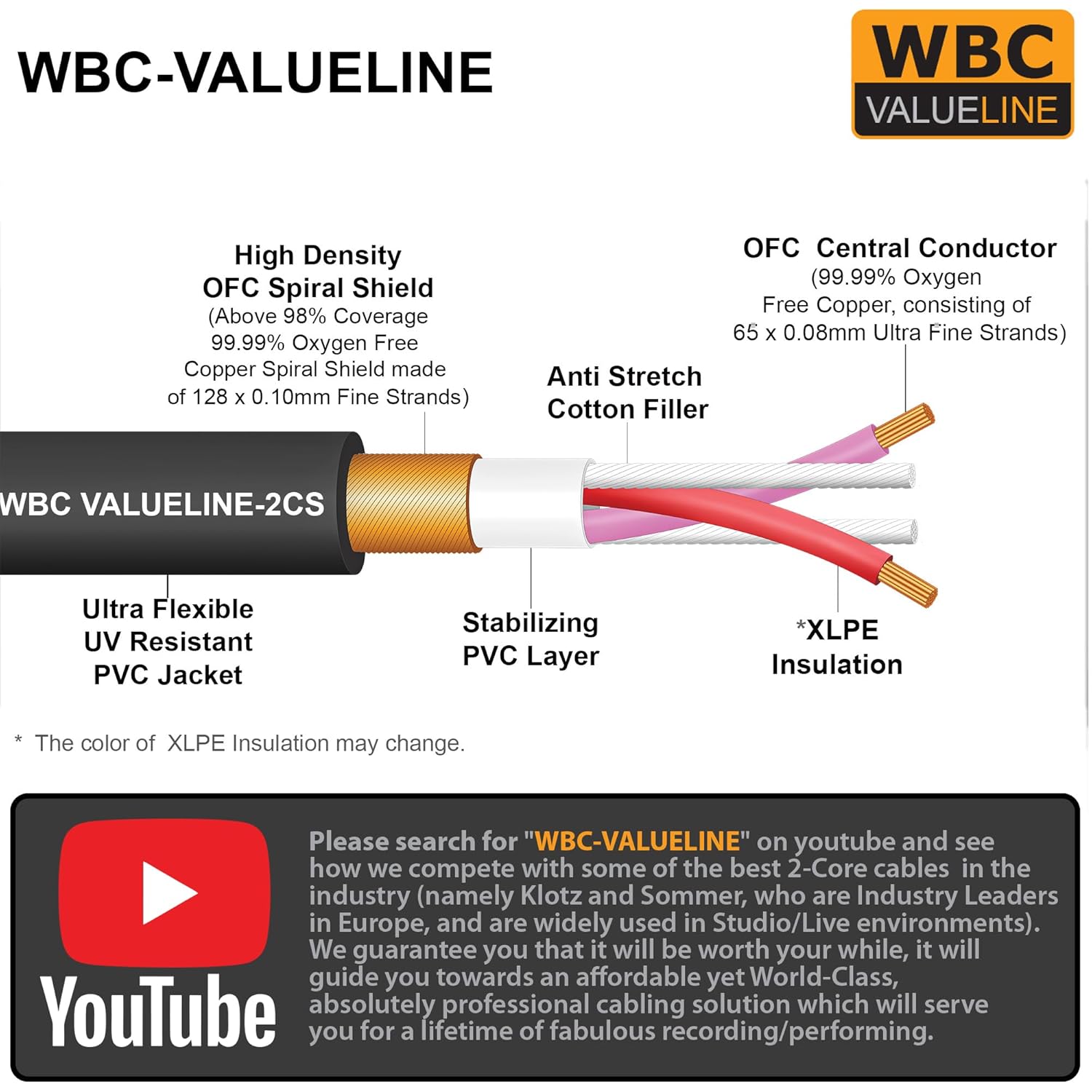 WBC-VALUELINE

WBC
VALUELINE

High Density
OFC Spiral Shield
(Above 98% Coverage
99.99% Oxygen Free
Copper Spiral Shield made
of 128 x 0.10mm Fine Strands)

OFC Central Conductor
(99.99% Oxygen
Free Copper, consisting of
65 x 0.08mm Ultra Fine Strands)

Anti Stretch
Cotton Filler

WBC VALUELINE-2CS

Ultra Flexible
UV Resistant
PVC Jacket

Stabilizing
PVC Layer

*XLPE
Insulation

* The color of XLPE Insulation may change.

YouTube

Please search for "WBC-VALUELINE" on youtube and see how we compete with some of the best 2-Core cables in the industry (namely Klotz and Sommer, who are Industry Leaders in Europe, and are widely used in Studio/Live environments). We guarantee you that it will be worth your while, it will guide you towards an affordable yet World-Class, absolutely professional cabling solution which will serve you for a lifetime of fabulous recording/performing.